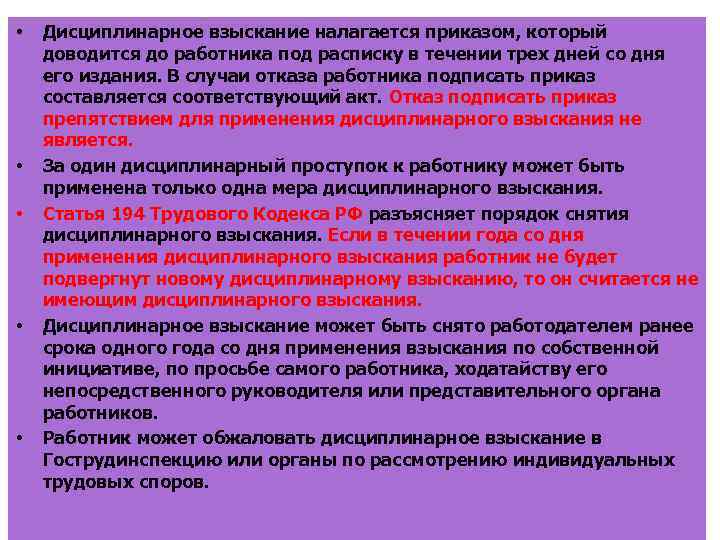 • Дисциплинарное взыскание налагается приказом, который доводится до работника под расписку в течении трех дней со дня его издания. В случаи отказа работника подписать приказ составляется соответствующий акт. Отказ подписать приказ препятствием для применения дисциплинарного взыскания не является.

• За один дисциплинарный проступок к работнику может быть применена только одна мера дисциплинарного взыскания.

• Статья 194 Трудового Кодекса РФ разъясняет порядок снятия дисциплинарного взыскания. Если в течении года со дня применения дисциплинарного взыскания работник не будет подвергнут новому дисциплинарному взысканию, то он считается не имеющим дисциплинарного взыскания.

• Дисциплинарное взыскание может быть снято работодателем ранее срока одного года со дня применения взыскания по собственной инициативе, по просьбе самого работника, ходатайству его непосредственного руководителя или представительного органа работников.

• Работник может обжаловать дисциплинарное взыскание в Гострудинспекцию или органы по рассмотрению индивидуальных трудовых споров.